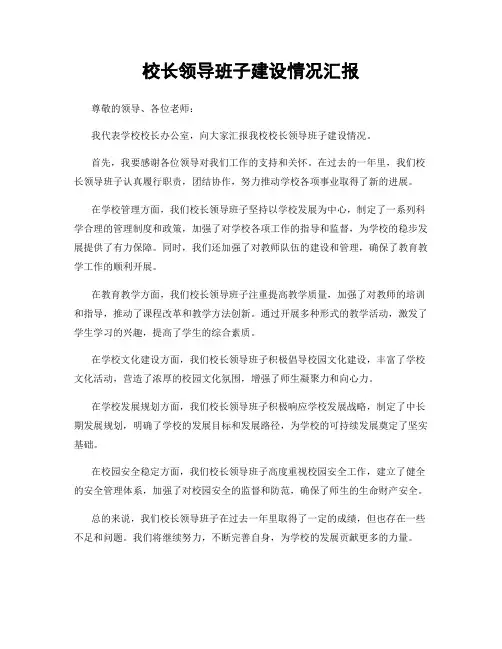 校长领导班子建设情况汇报

尊敬的领导、各位老师：

我代表学校校长办公室，向大家汇报我校校长领导班子建设情况。

首先，我要感谢各位领导对我们工作的支持和关怀。在过去的一年里，我们校长领导班子认真履行职责，团结协作，努力推动学校各项事业取得了新的进展。

在学校管理方面，我们校长领导班子坚持以学校发展为中心，制定了一系列科学合理的管理制度和政策，加强了对学校各项工作的指导和监督，为学校的稳步发展提供了有力保障。同时，我们还加强了对教师队伍的建设和管理，确保了教育教学工作的顺利开展。

在教育教学方面，我们校长领导班子注重提高教学质量，加强了对教师的培训和指导，推动了课程改革和教学方法创新。通过开展多种形式的教学活动，激发了学生学习的兴趣，提高了学生的综合素质。

在学校文化建设方面，我们校长领导班子积极倡导校园文化建设，丰富了学校文化活动，营造了浓厚的校园文化氛围，增强了师生凝聚力和向心力。

在学校发展规划方面，我们校长领导班子积极响应学校发展战略，制定了中长期发展规划，明确了学校的发展目标和发展路径，为学校的可持续发展奠定了坚实基础。

在校园安全稳定方面，我们校长领导班子高度重视校园安全工作，建立了健全的安全管理体系，加强了对校园安全的监督和防范，确保了师生的生命财产安全。

总的来说，我们校长领导班子在过去一年里取得了一定的成绩，但也存在一些不足和问题。我们将继续努力，不断完善自身，为学校的发展贡献更多的力量。